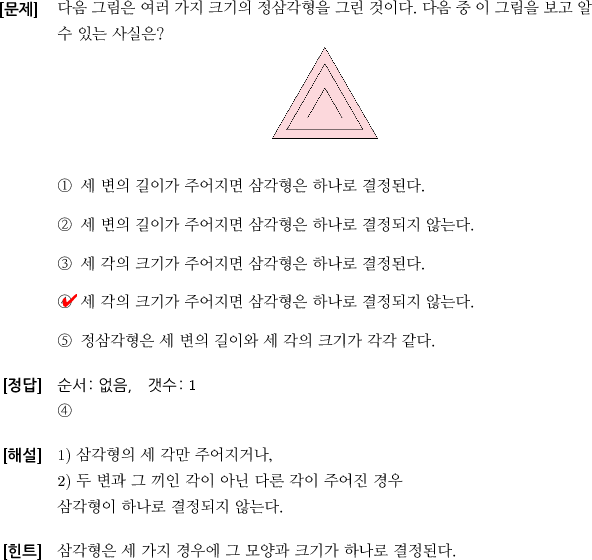 [문제] 다음 그림은 여러 가지 크기의 정삼각형을 그린 것이다. 다음 중 이 그림을 보고 알 수 있는 사실은?

① 세 변의 길이가 주어지면 삼각형은 하나로 결정된다.

② 세 변의 길이가 주어지면 삼각형은 하나로 결정되지 않는다.

③ 세 각의 크기가 주어지면 삼각형은 하나로 결정된다.

④ 세 각의 크기가 주어지면 삼각형은 하나로 결정되지 않는다.

⑤ 정삼각형은 세 변의 길이와 세 각의 크기가 각각 같다.

[정답] 순서: 없음, 갯수: 1
④

[해설] 1) 삼각형의 세 각만 주어지거나,
2) 두 변과 그 끼인 각이 아닌 다른 각이 주어진 경우
삼각형이 하나로 결정되지 않는다.

[힌트] 삼각형은 세 가지 경우에 그 모양과 크기가 하나로 결정된다.